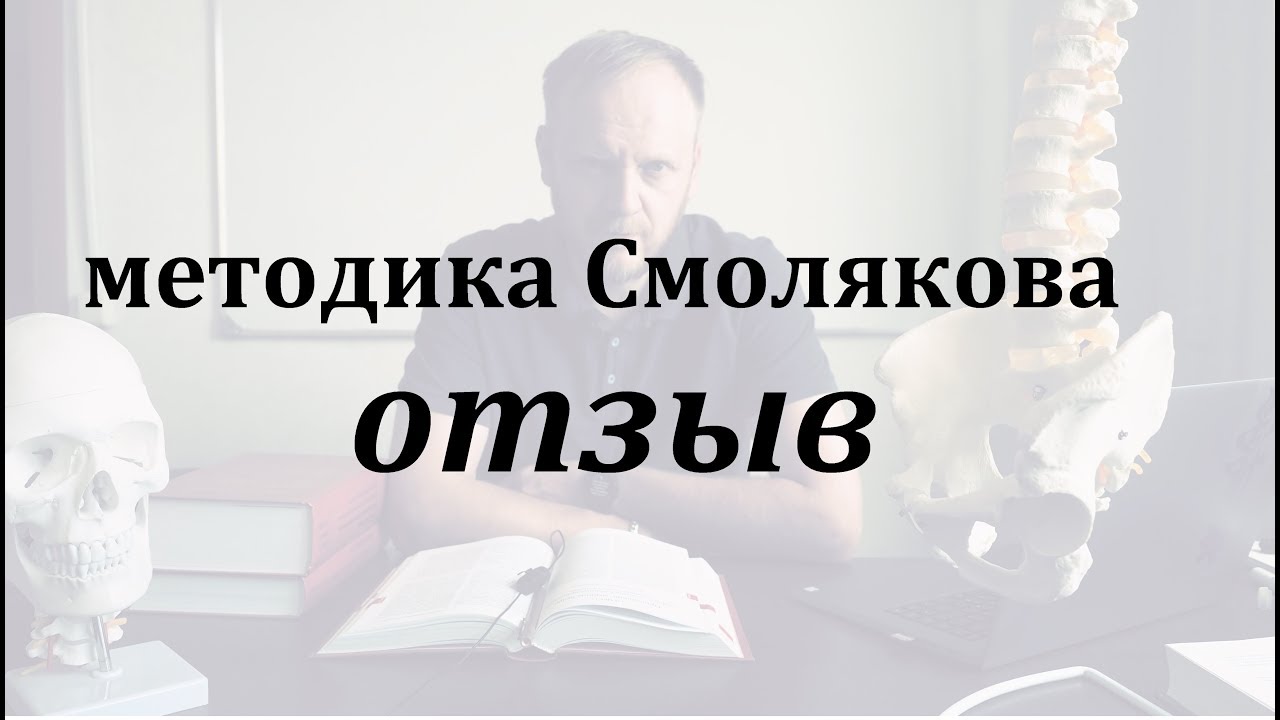 методика Смолякова

отзыв